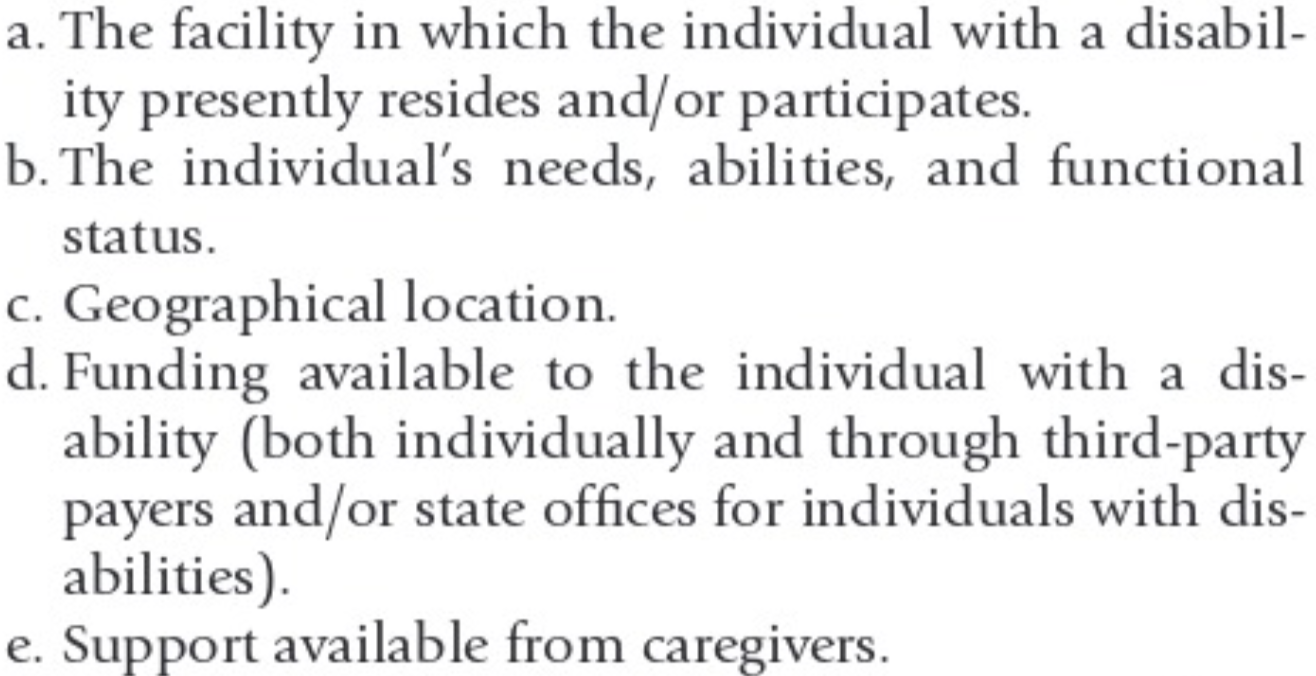 a. The facility in which the individual with a disability presently resides and/or participates.
b. The individual's needs, abilities, and functional status.
c. Geographical location.
d. Funding available to the individual with a disability (both individually and through third-party payers and/or state offices for individuals with disabilities).
e. Support available from caregivers.